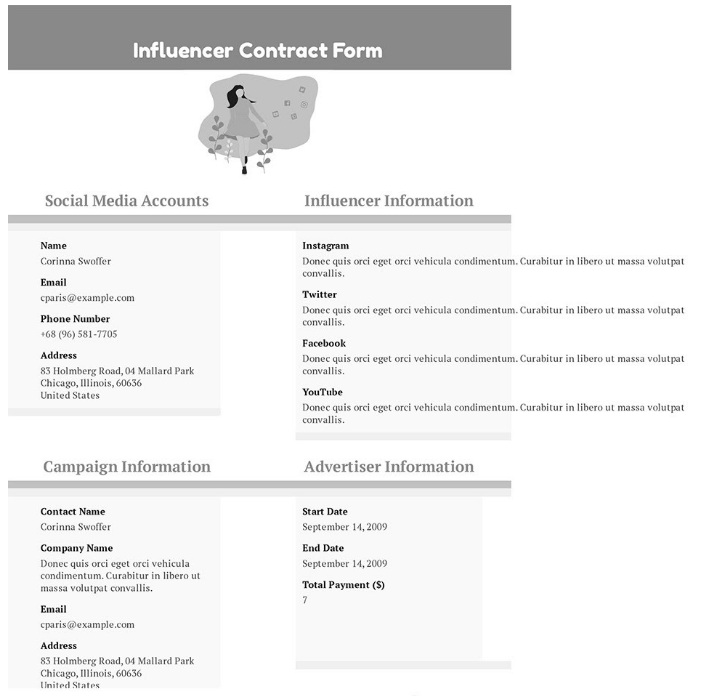 Influencer Contract Form

Social Media Accounts

Name
Corinna Swoffer

Email
cparis@example.com

Phone Number
+68 (96) 581-7705

Address
83 Holmberg Road, 04 Mallard Park
Chicago, Illinois, 60636
United States

Influencer Information

Instagram
Donec quis orci eget orci vehicula condimentum. Curabitur in libero ut massa volutpat convallis.

Twitter
Donec quis orci eget orci vehicula condimentum. Curabitur in libero ut massa volutpat convallis.

Facebook
Donec quis orci eget orci vehicula condimentum. Curabitur in libero ut massa volutpat convallis.

YouTube
Donec quis orci eget orci vehicula condimentum. Curabitur in libero ut massa volutpat convallis.

Campaign Information

Contact Name
Corinna Swoffer

Company Name
Donec quis orci eget orci vehicula condimentum. Curabitur in libero ut massa volutpat convallis.

Email
cparis@example.com

Address
83 Holmberg Road, 04 Mallard Park
Chicago, Illinois, 60636
United States

Advertiser Information

Start Date
September 14, 2009

End Date
September 14, 2009

Total Payment ($)
7